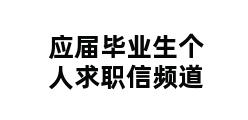 应届毕业生个人求职信频道